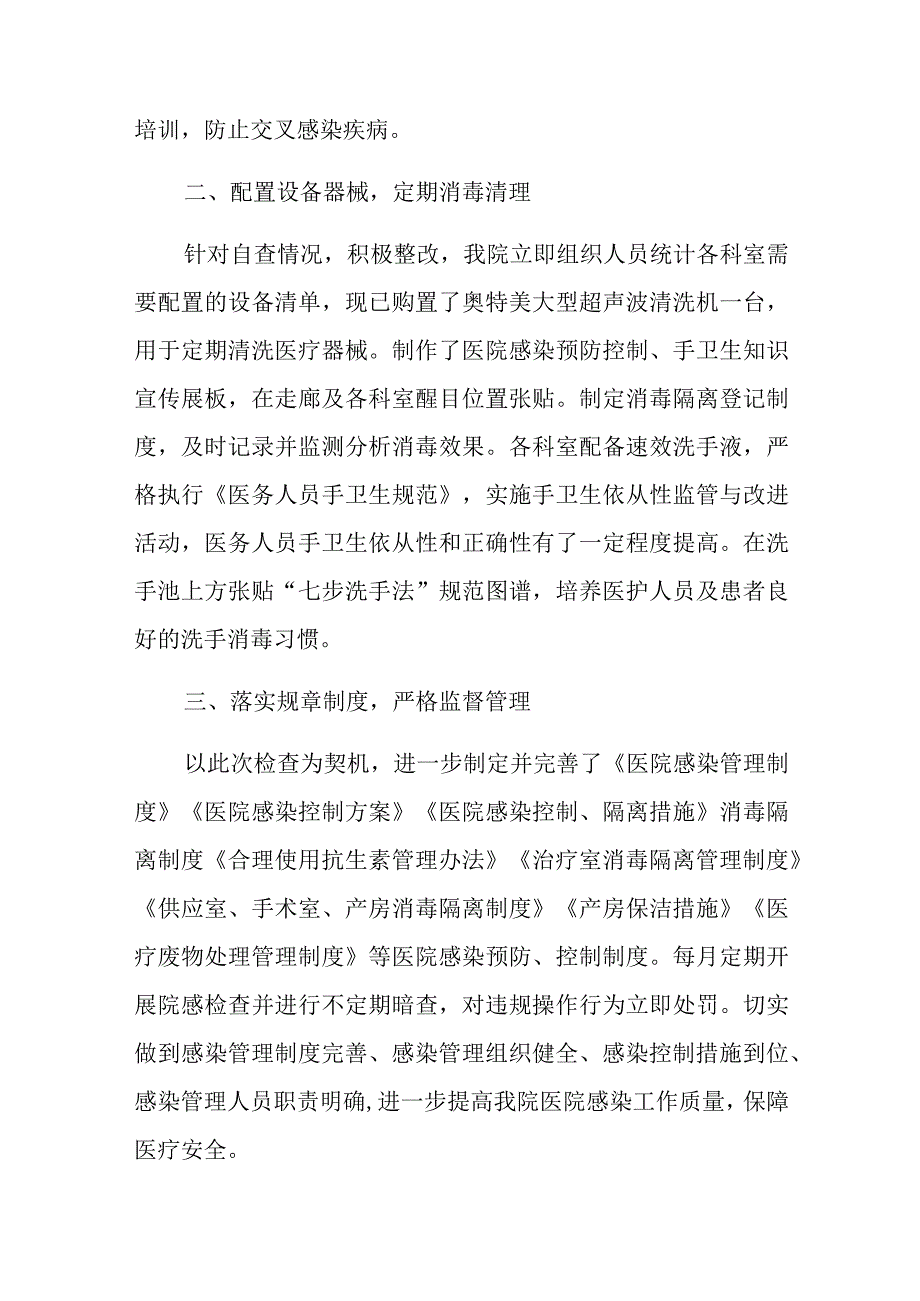 培训，防止交叉感染疾病。

二、配置设备器械，定期消毒清理

针对自查情况，积极整改，我院立即组织人员统计各科室需要配置的设备清单，现已购置了奥特美大型超声波清洗机一台，用于定期清洗医疗器械。制作了医院感染预防控制、手卫生知识宣传展板，在走廊及各科室醒目位置张贴。制定消毒隔离登记制度，及时记录并监测分析消毒效果。各科室配备速效洗手液，严格执行《医务人员手卫生规范》，实施手卫生依从性监管与改进活动，医务人员手卫生依从性和正确性有了一定程度提高。在洗手池上方张贴“七步洗手法”规范图谱，培养医护人员及患者良好的洗手消毒习惯。

三、落实规章制度，严格监督管理

以此次检查为契机，进一步制定并完善了《医院感染管理制度》《医院感染控制方案》《医院感染控制、隔离措施》消毒隔离制度《合理使用抗生素管理办法》《治疗室消毒隔离管理制度》《供应室、手术室、产房消毒隔离制度》《产房保洁措施》《医疗废物处理管理制度》等医院感染预防、控制制度。每月定期开展院感检查并进行不定期暗查，对违规操作行为立即处罚。切实做到感染管理制度完善、感染管理组织健全、感染控制措施到位、感染管理人员职责明确,进一步提高我院医院感染工作质量，保障医疗安全。